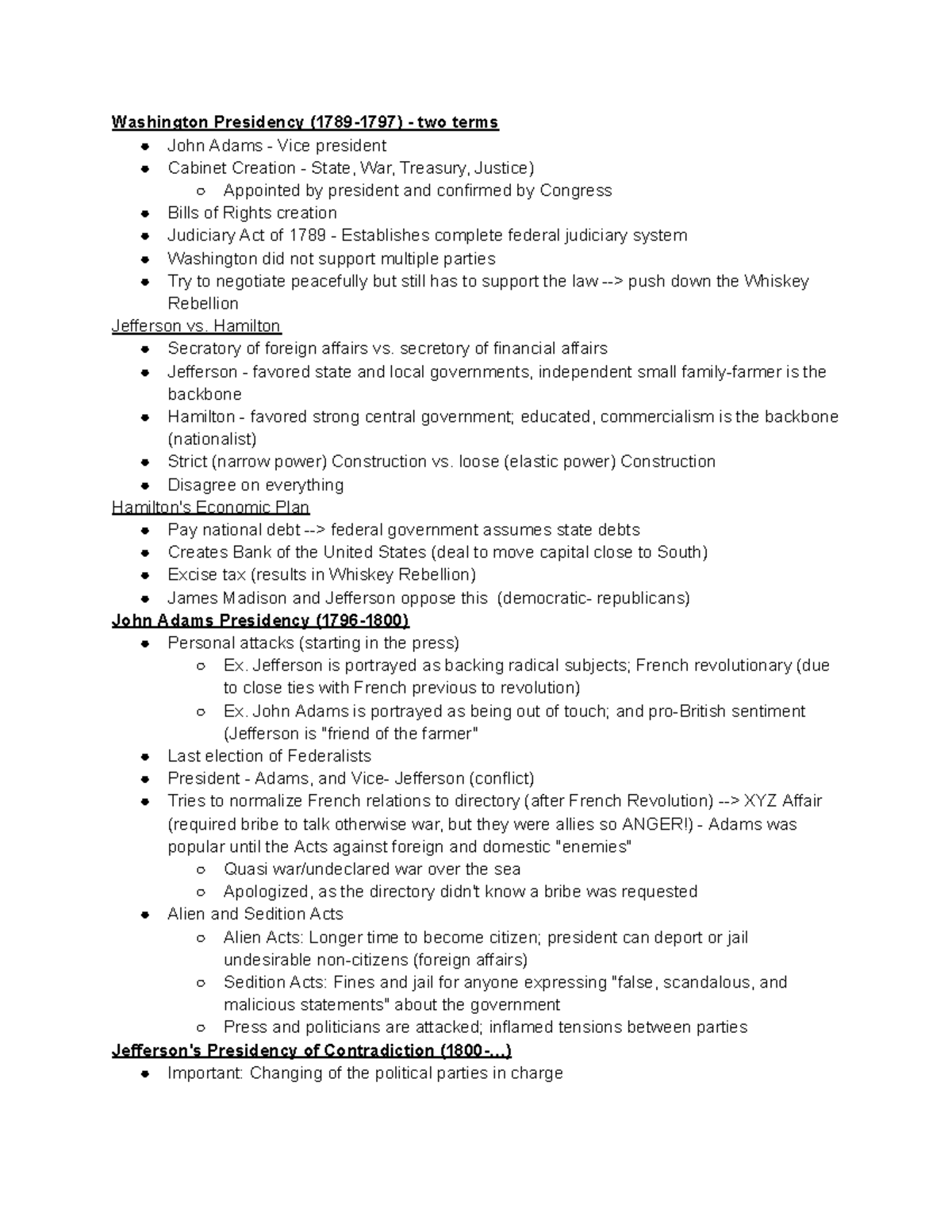 Washington Presidency (1789-1797) - two terms
- John Adams - Vice president
- Cabinet Creation - State, War, Treasury, Justice)
  - Appointed by president and confirmed by Congress
- Bills of Rights creation
- Judiciary Act of 1789 - Establishes complete federal judiciary system
- Washington did not support multiple parties
- Try to negotiate peacefully but still has to support the law --> push down the Whiskey Rebellion

Jefferson vs. Hamilton
- Secratory of foreign affairs vs. secretory of financial affairs
- Jefferson - favored state and local governments, independent small family-farmer is the backbone
- Hamilton - favored strong central government; educated, commercialism is the backbone (nationalist)
- Strict (narrow power) Construction vs. loose (elastic power) Construction
- Disagree on everything

Hamilton's Economic Plan
- Pay national debt --> federal government assumes state debts
- Creates Bank of the United States (deal to move capital close to South)
- Excise tax (results in Whiskey Rebellion)
- James Madison and Jefferson oppose this (democratic- republicans)

John Adams Presidency (1796-1800)
- Personal attacks (starting in the press)
  - Ex. Jefferson is portrayed as backing radical subjects; French revolutionary (due to close ties with French previous to revolution)
  - Ex. John Adams is portrayed as being out of touch; and pro-British sentiment (Jefferson is "friend of the farmer"
- Last election of Federalists
- President - Adams, and Vice- Jefferson (conflict)
- Tries to normalize French relations to directory (after French Revolution) --> XYZ Affair (required bribe to talk otherwise war, but they were allies so ANGER!) - Adams was popular until the Acts against foreign and domestic "enemies"
  - Quasi war/undeclared war over the sea
  - Apologized, as the directory didn't know a bribe was requested
- Alien and Sedition Acts
  - Alien Acts: Longer time to become citizen; president can deport or jail undesirable non-citizens (foreign affairs)
  - Sedition Acts: Fines and jail for anyone expressing "false, scandalous, and malicious statements" about the government
  - Press and politicians are attacked; inflamed tensions between parties

Jefferson's Presidency of Contradiction (1800-...)
- Important: Changing of the political parties in charge